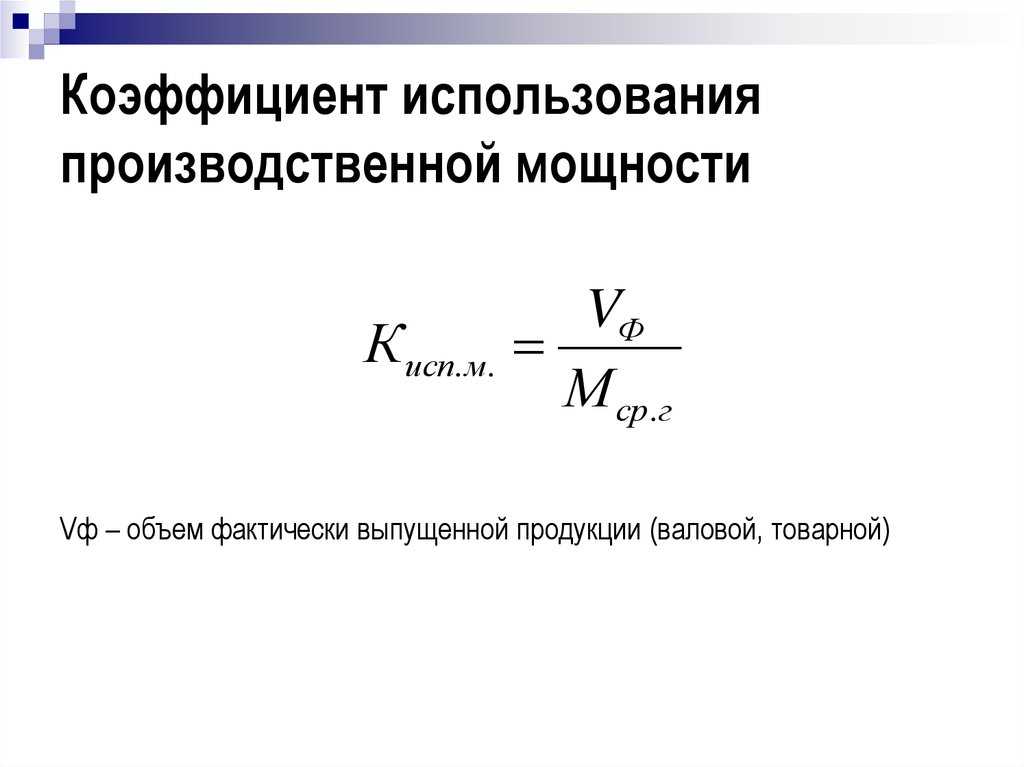 Коэффициент использования производственной мощности

$K_{исп.м.} = \frac{V_{Ф}}{M_{ср.г}}$

Vф – объем фактически выпущенной продукции (валовой, товарной)